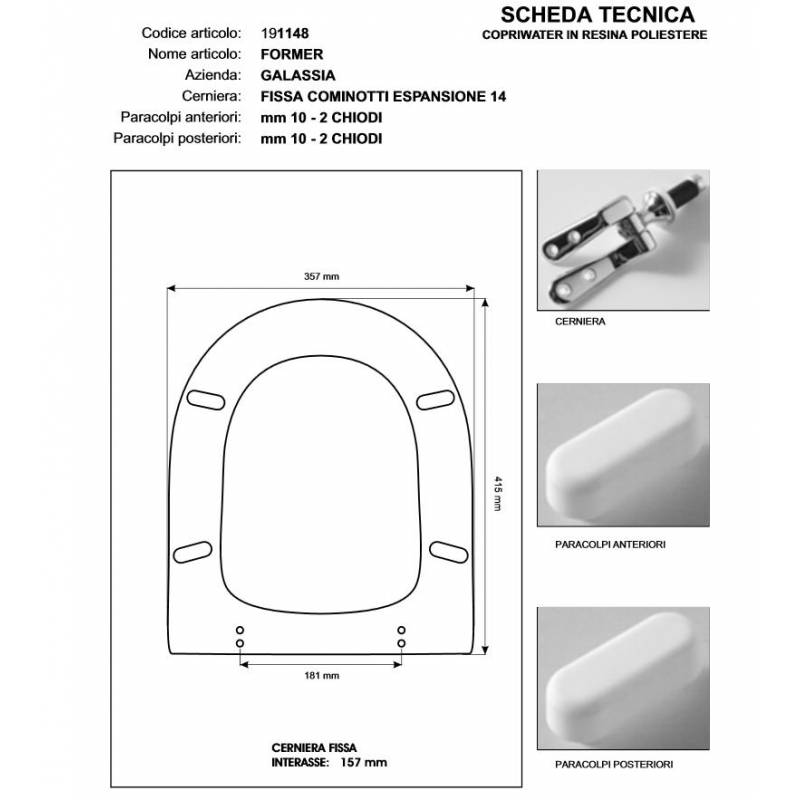 SCHEDA TECNICA
COPRIWATER IN RESINA POLIESTERE

Codice articolo: 191148
Nome articolo: FORMER
Azienda: GALASSIA
Cerniera: FISSA COMINOTTI ESPANSIONE 14
Paracolpi anteriori: mm 10 - 2 CHIODI
Paracolpi posteriori: mm 10 - 2 CHIODI

357 mm

415 mm

181 mm

CERNIERA FISSA
INTERASSE: 157 mm

CERNIERA

PARACOLPI ANTERIORI

PARACOLPI POSTERIORI